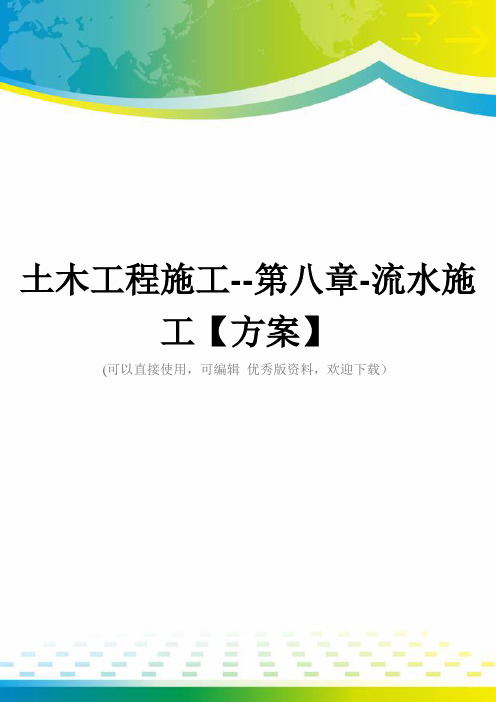 土木工程施工--第八章-流水施工【方案】

(可以直接使用，可编辑 优秀版资料，欢迎下载）